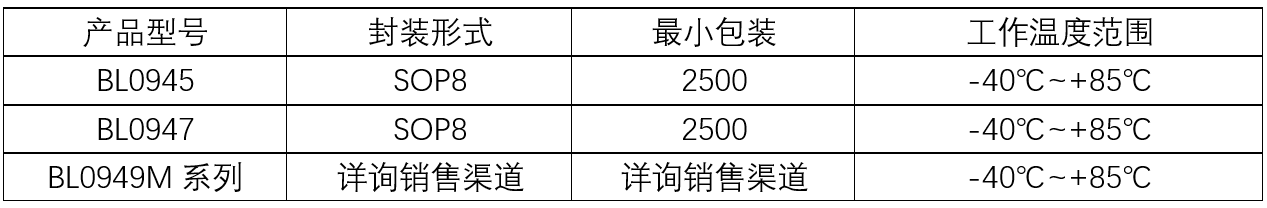 | 产品型号 | 封装形式 | 最小包装 | 工作温度范围 |
|---|---|---|---|
| BL0945 | SOP8 | 2500 | -40℃~+85℃ |
| BL0947 | SOP8 | 2500 | -40℃~+85℃ |
| BL0949M 系列 | 详询销售渠道 | 详询销售渠道 | -40℃~+85℃ |